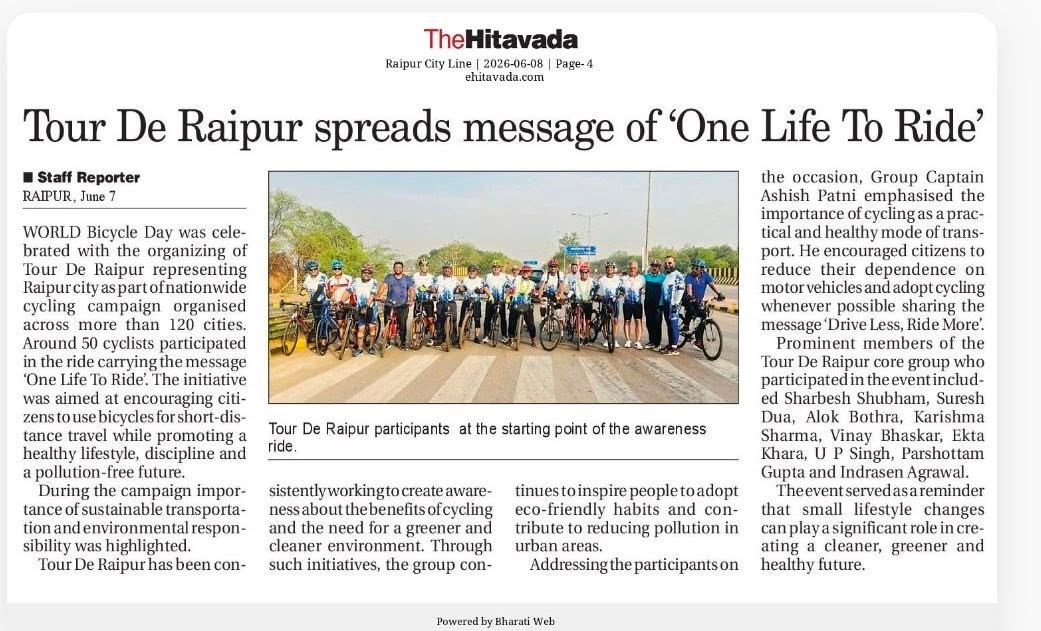 TheHitavada

Raipur City Line | 2026-06-08 | Page- 4
ehitavada.com

Tour De Raipur spreads message of 'One Life To Ride'

■ Staff Reporter
RAIPUR, June 7

WORLD Bicycle Day was celebrated with the organizing of Tour De Raipur representing Raipur city as part of nationwide cycling campaign organised across more than 120 cities. Around 50 cyclists participated in the ride carrying the message 'One Life To Ride'. The initiative was aimed at encouraging citizens to use bicycles for short-distance travel while promoting a healthy lifestyle, discipline and a pollution-free future.

During the campaign importance of sustainable transportation and environmental responsibility was highlighted.

Tour De Raipur has been consistently working to create awareness about the benefits of cycling and the need for a greener and cleaner environment. Through such initiatives, the group continues to inspire people to adopt eco-friendly habits and contribute to reducing pollution in urban areas.

Addressing the participants on the occasion, Group Captain Ashish Patni emphasised the importance of cycling as a practical and healthy mode of transport. He encouraged citizens to reduce their dependence on motor vehicles and adopt cycling whenever possible sharing the message 'Drive Less, Ride More'.

Prominent members of the Tour De Raipur core group who participated in the event included Sharbesh Shubham, Suresh Dua, Alok Bothra, Karishma Sharma, Vinay Bhaskar, Ekta Khara, U P Singh, Parshottam Gupta and Indrasen Agrawal.

The event served as a reminder that small lifestyle changes can play a significant role in creating a cleaner, greener and healthy future.

Tour De Raipur participants at the starting point of the awareness ride.

Powered by Bharati Web